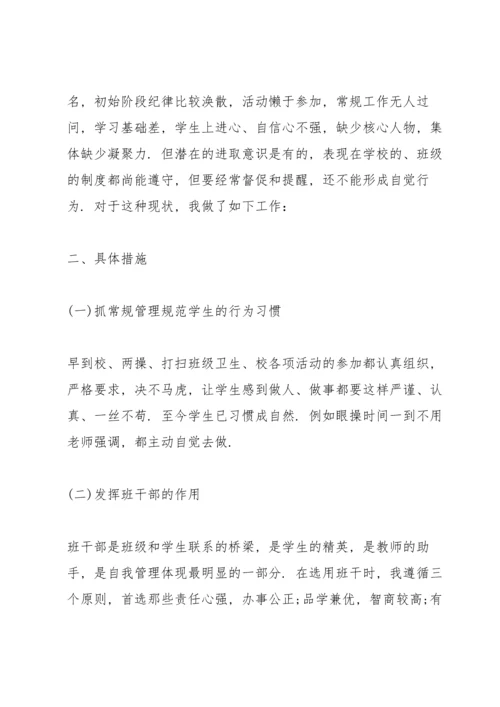 名，初始阶段纪律比较涣散，活动懒于参加，常规工作无人过问，学习基础差，学生上进心、自信心不强，缺少核心人物，集体缺少凝聚力．但潜在的进取意识是有的，表现在学校的、班级的制度都尚能遵守，但要经常督促和提醒，还不能形成自觉行为．对于这种现状，我做了如下工作：

二、具体措施

(一)抓常规管理规范学生的行为习惯

早到校、两操、打扫班级卫生、校各项活动的参加都认真组织，严格要求，决不马虎，让学生感到做人、做事都要这样严谨、认真、一丝不苟．至今学生已习惯成自然．例如眼操时间一到不用老师强调，都主动自觉去做．

(二)发挥班干部的作用

班干部是班级和学生联系的桥梁，是学生的精英，是教师的助手，是自我管理体现最明显的一部分．在选用班干时，我遵循三个原则，首选那些责任心强，办事公正;品学兼优，智商较高;有